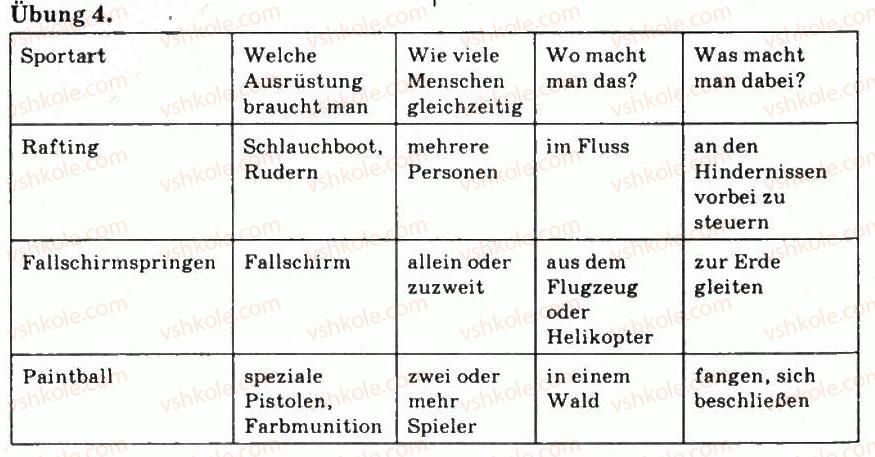 Übung 4.

| Sportart | Welche Ausrüstung braucht man | Wie viele Menschen gleichzeitig | Wo macht man das? | Was macht man dabei? |
|---|---|---|---|---|
| Rafting | Schlauchboot, Rudern | mehrere Personen | im Fluss | an den Hindernissen vorbei zu steuern |
| Fallschirmspringen | Fallschirm | allein oder zuzweit | aus dem Flugzeug oder Helikopter | zur Erde gleiten |
| Paintball | speziale Pistolen, Farbmunition | zwei oder mehr Spieler | in einem Wald | fangen, sich beschließen |

vshkole.com